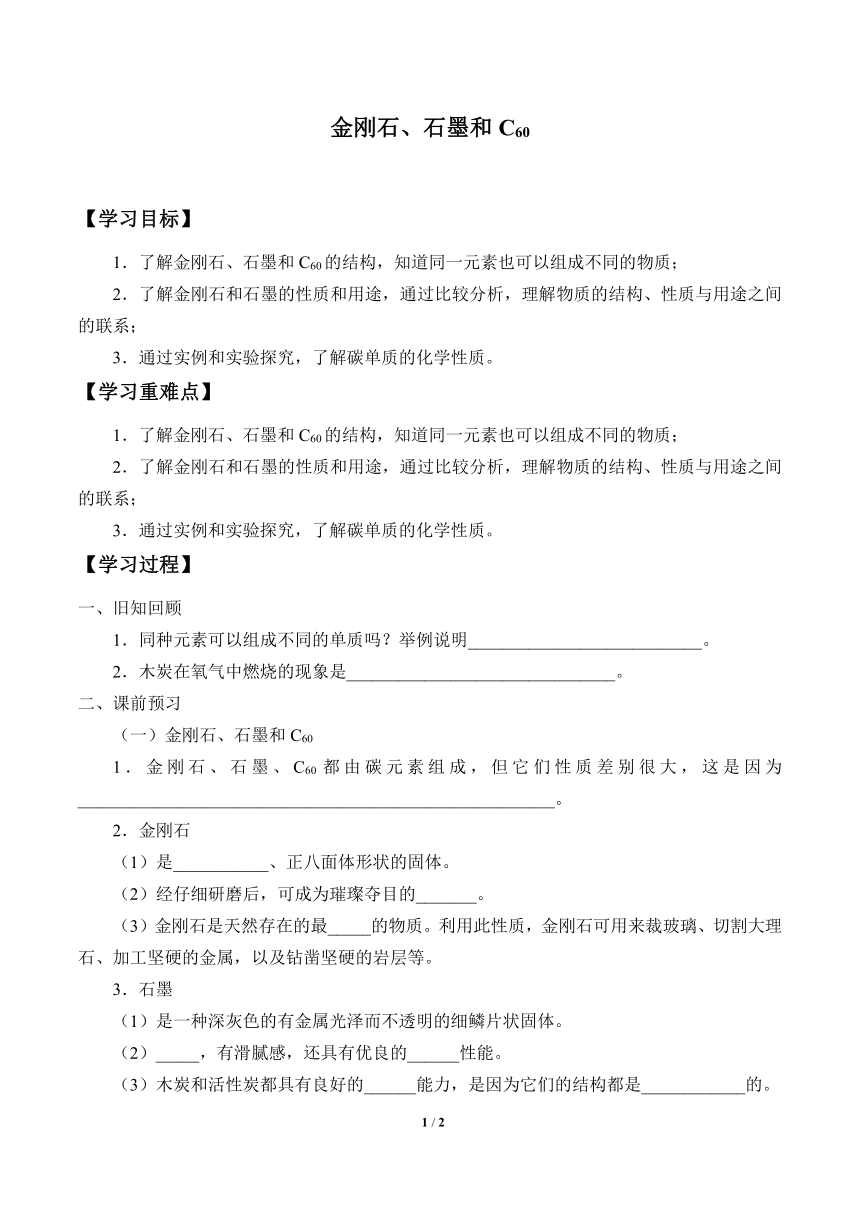 金刚石、石墨和 $C_{60}$

【学习目标】

1．了解金刚石、石墨和 $C_{60}$ 的结构，知道同一元素也可以组成不同的物质；

2．了解金刚石和石墨的性质和用途，通过比较分析，理解物质的结构、性质与用途之间的联系；

3．通过实例和实验探究，了解碳单质的化学性质。

【学习重难点】

1．了解金刚石、石墨和 $C_{60}$ 的结构，知道同一元素也可以组成不同的物质；

2．了解金刚石和石墨的性质和用途，通过比较分析，理解物质的结构、性质与用途之间的联系；

3．通过实例和实验探究，了解碳单质的化学性质。

【学习过程】

一、旧知回顾

1．同种元素可以组成不同的单质吗？举例说明___________________________。

2．木炭在氧气中燃烧的现象是_______________________________。

二、课前预习

（一）金刚石、石墨和 $C_{60}$

1．金刚石、石墨、$C_{60}$ 都由碳元素组成，但它们性质差别很大，这是因为_______________________________________________________。

2．金刚石

（1）是___________、正八面体形状的固体。

（2）经仔细研磨后，可成为璀璨夺目的_______。

（3）金刚石是天然存在的最_____的物质。利用此性质，金刚石可用来裁玻璃、切割大理石、加工坚硬的金属，以及钻凿坚硬的岩层等。

3．石墨

（1）是一种深灰色的有金属光泽而不透明的细鳞片状固体。

（2）_____，有滑腻感，还具有优良的______性能。

（3）木炭和活性炭都具有良好的______能力，是因为它们的结构都是____________的。

1 / 2